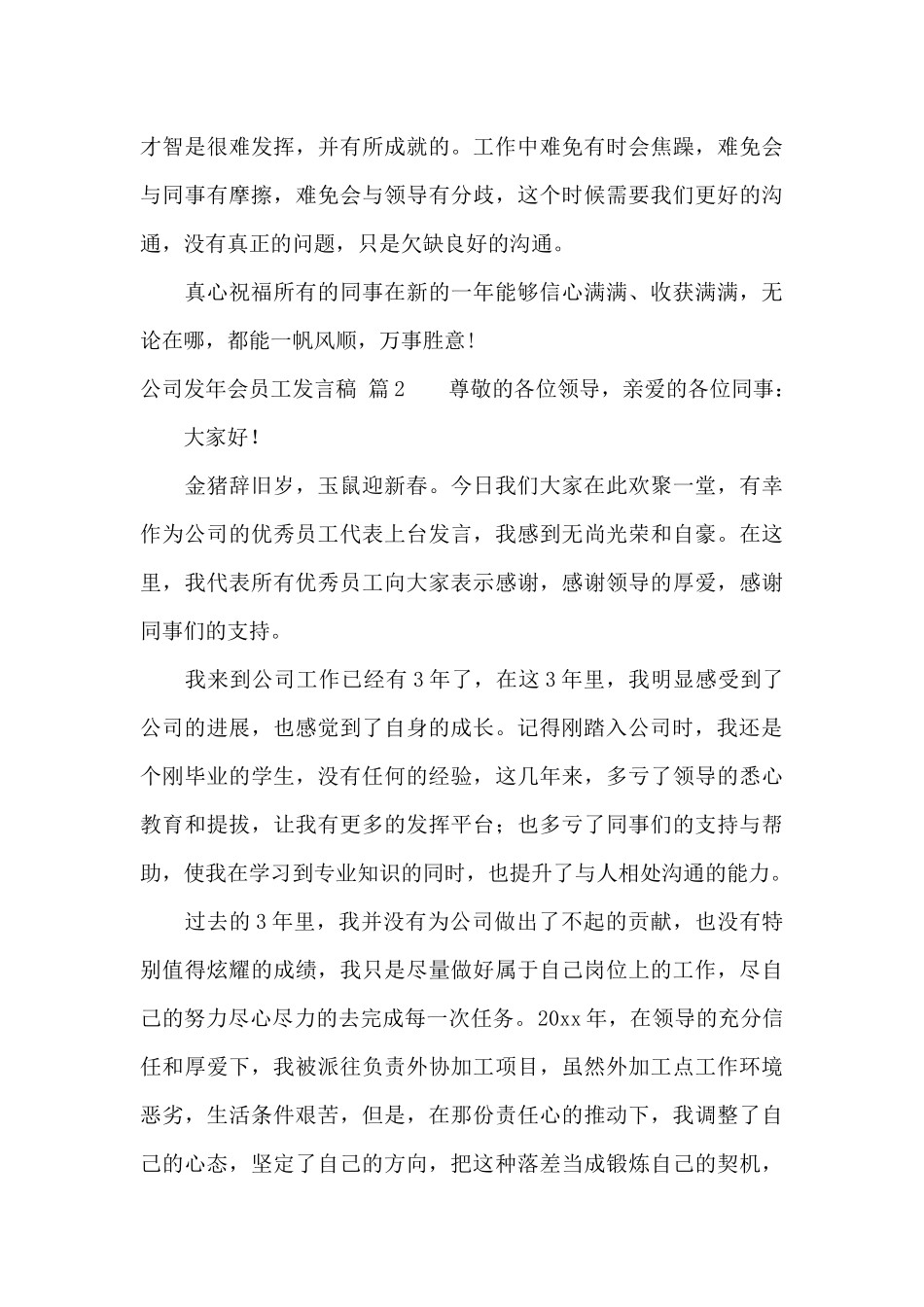 才智是很难发挥，并有所成就的。工作中难免有时会焦躁，难免会与同事有摩擦，难免会与领导有分歧，这个时候需要我们更好的沟通，没有真正的问题，只是欠缺良好的沟通。

真心祝福所有的同事在新的一年能够信心满满、收获满满，无论在哪，都能一帆风顺，万事胜意！

公司发年会员工发言稿 篇2　　尊敬的各位领导，亲爱的各位同事：

大家好！

金猪辞旧岁，玉鼠迎新春。今日我们大家在此欢聚一堂，有幸作为公司的优秀员工代表上台发言，我感到无尚光荣和自豪。在这里，我代表所有优秀员工向大家表示感谢，感谢领导的厚爱，感谢同事们的支持。

我来到公司工作已经有3年了，在这3年里，我明显感受到了公司的进展，也感觉到了自身的成长。记得刚踏入公司时，我还是个刚毕业的学生，没有任何的经验，这几年来，多亏了领导的悉心教育和提拔，让我有更多的发挥平台；也多亏了同事们的支持与帮助，使我在学习到专业知识的同时，也提升了与人相处沟通的能力。

过去的3年里，我并没有为公司做出了不起的贡献，也没有特别值得炫耀的成绩，我只是尽量做好属于自己岗位上的工作，尽自己的努力尽心尽力的去完成每一次任务。20xx年，在领导的充分信任和厚爱下，我被派往负责外协加工项目，虽然外加工点工作环境恶劣，生活条件艰苦，但是，在那份责任心的推动下，我调整了自己的心态，坚定了自己的方向，把这种落差当成锻炼自己的契机，